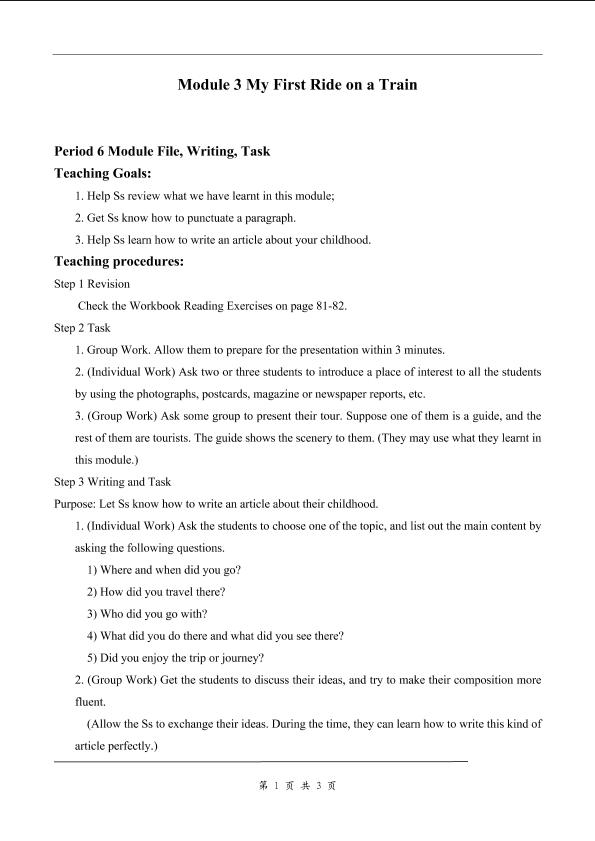 Module 3 My First Ride on a Train

Period 6 Module File, Writing, Task

Teaching Goals:

1. Help Ss review what we have learnt in this module;

2. Get Ss know how to punctuate a paragraph.

3. Help Ss learn how to write an article about your childhood.

Teaching procedures:

Step 1 Revision

Check the Workbook Reading Exercises on page 81-82.

Step 2 Task

1. Group Work. Allow them to prepare for the presentation within 3 minutes.

2. (Individual Work) Ask two or three students to introduce a place of interest to all the students by using the photographs, postcards, magazine or newspaper reports, etc.

3. (Group Work) Ask some group to present their tour. Suppose one of them is a guide, and the rest of them are tourists. The guide shows the scenery to them. (They may use what they learnt in this module.)

Step 3 Writing and Task

Purpose: Let Ss know how to write an article about their childhood.

1. (Individual Work) Ask the students to choose one of the topic, and list out the main content by asking the following questions.

1) Where and when did you go?

2) How did you travel there?

3) Who did you go with?

4) What did you do there and what did you see there?

5) Did you enjoy the trip or journey?

2. (Group Work) Get the students to discuss their ideas, and try to make their composition more fluent.

(Allow the Ss to exchange their ideas. During the time, they can learn how to write this kind of article perfectly.)

第 1 页 共 3 页